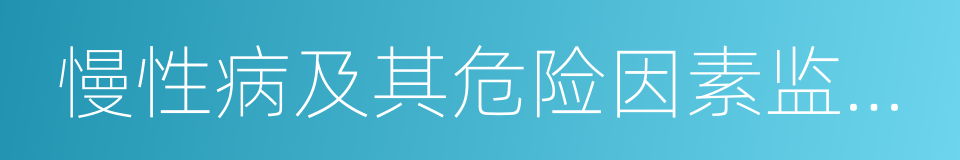 慢性病及其危险因素监…